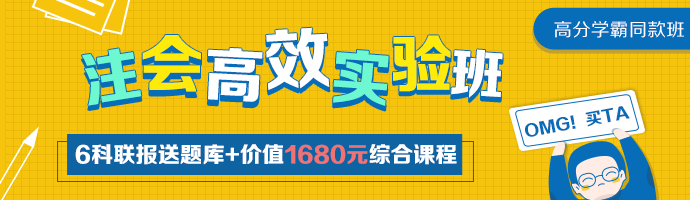 高分学霸同款班

注会高效实验班

6科联报送题库+价值1680元综合课程

OMG! 买TA